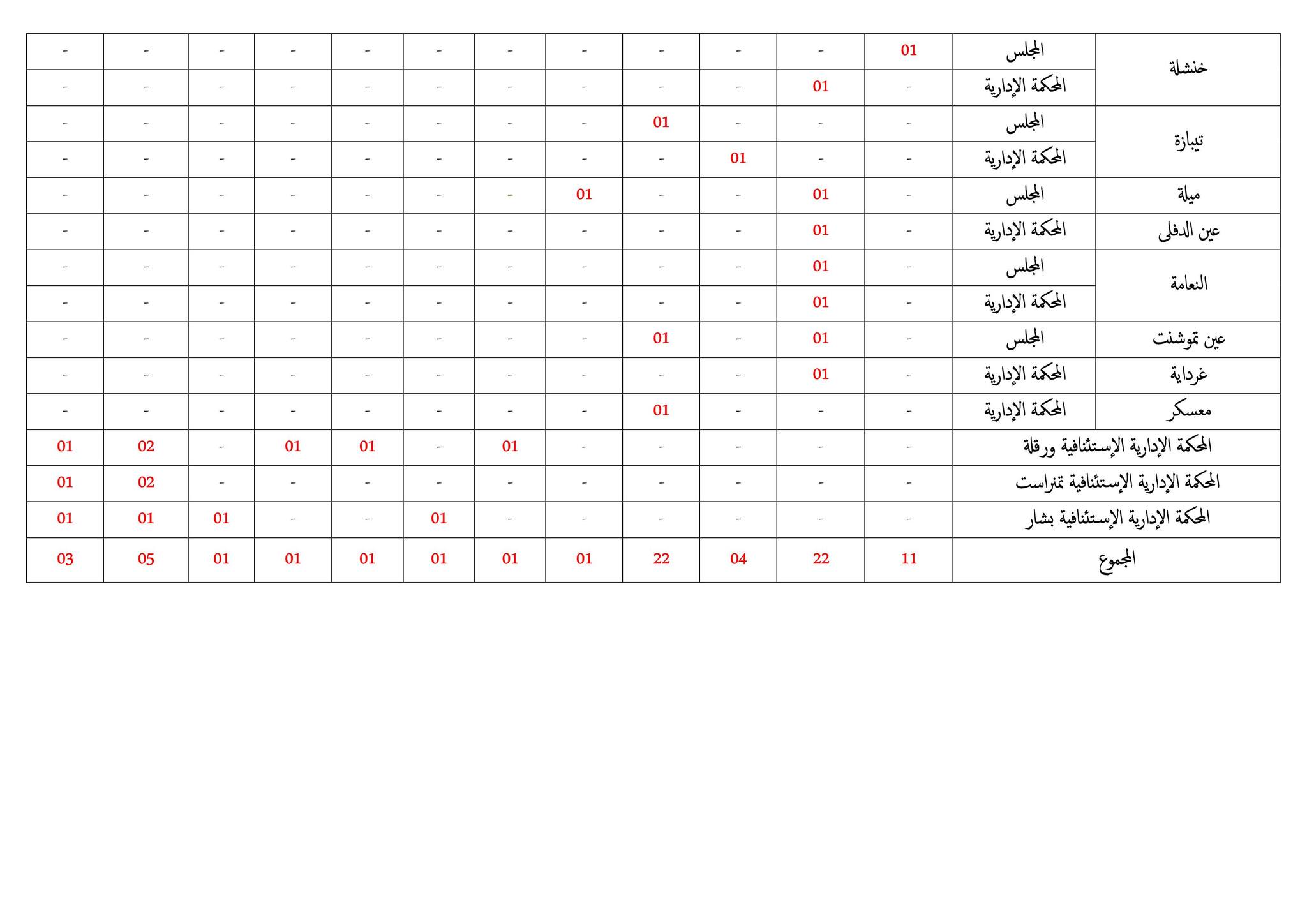 | خنشلة | المجلس | 01 | - | - | - | - | - | - | - | - | - | - | - |
|---|---|---|---|---|---|---|---|---|---|---|---|---|---|
| | المحكمة الإدارية | - | 01 | - | - | - | - | - | - | - | - | - | - |
| تيبازة | المجلس | - | - | - | 01 | - | - | - | - | - | - | - | - |
| | المحكمة الإدارية | - | - | 01 | - | - | - | - | - | - | - | - | - |
| ميلة | المجلس | - | 01 | - | - | 01 | - | - | - | - | - | - | - |
| عين الدفلى | المحكمة الإدارية | - | 01 | - | - | - | - | - | - | - | - | - | - |
| النعامة | المجلس | - | 01 | - | - | - | - | - | - | - | - | - | - |
| | المحكمة الإدارية | - | 01 | - | - | - | - | - | - | - | - | - | - |
| عين تموشنت | المجلس | - | 01 | - | 01 | - | - | - | - | - | - | - | - |
| غرداية | المحكمة الإدارية | - | 01 | - | - | - | - | - | - | - | - | - | - |
| معسكر | المحكمة الإدارية | - | - | - | 01 | - | - | - | - | - | - | - | - |
| المحكمة الإدارية الإستئنافية ورقلة | | - | - | - | - | - | 01 | - | 01 | 01 | - | 02 | 01 |
| المحكمة الإدارية الإستئنافية تمنراست | | - | - | - | - | - | - | - | - | - | - | 02 | 01 |
| المحكمة الإدارية الإستئنافية بشار | | - | - | - | - | - | - | 01 | - | - | 01 | 01 | 01 |
| المجموع | | 11 | 22 | 04 | 22 | 01 | 01 | 01 | 01 | 01 | 01 | 05 | 03 |